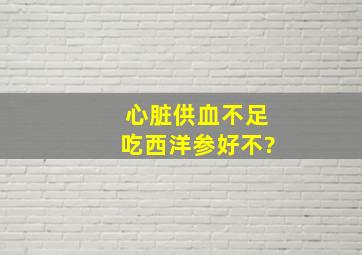 心脏供血不足
吃西洋参好不?